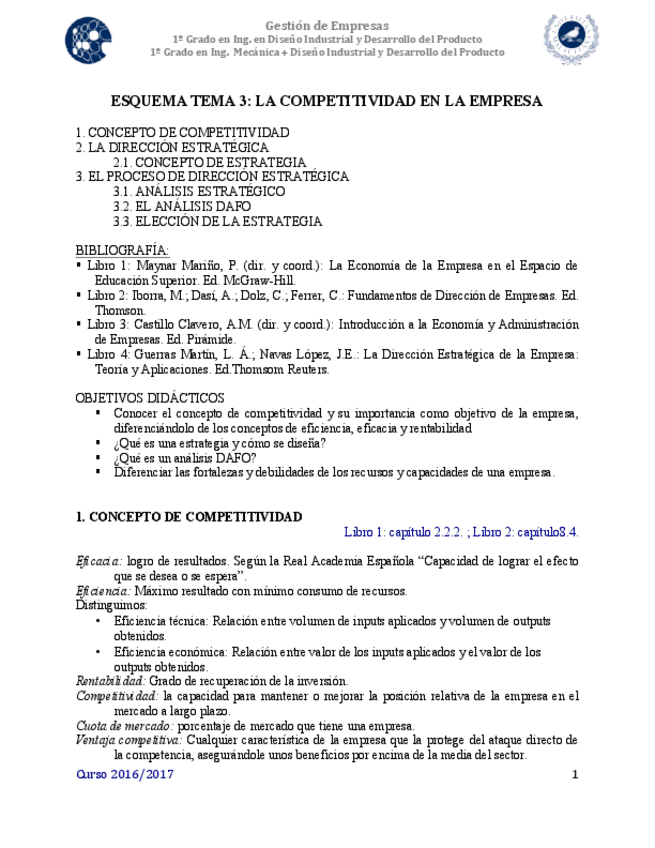 Gestión de Empresas
1º Grado en Ing. en Diseño Industrial y Desarrollo del Producto
1º Grado en Ing. Mecánica + Diseño Industrial y Desarrollo del Producto

ESQUEMA TEMA 3: LA COMPETITIVIDAD EN LA EMPRESA

1. CONCEPTO DE COMPETITIVIDAD
2. LA DIRECCIÓN ESTRATÉGICA
2.1. CONCEPTO DE ESTRATEGIA
3. EL PROCESO DE DIRECCIÓN ESTRATÉGICA
3.1. ANÁLISIS ESTRATÉGICO
3.2. EL ANÁLISIS DAFO
3.3. ELECCIÓN DE LA ESTRATEGIA

BIBLIOGRAFÍA:
▪ Libro 1: Maynar Mariño, P. (dir. y coord.): La Economía de la Empresa en el Espacio de Educación Superior. Ed. McGraw-Hill.
▪ Libro 2: Iborra, M.; Dasí, A.; Dolz, C.; Ferrer, C.: Fundamentos de Dirección de Empresas. Ed. Thomson.
▪ Libro 3: Castillo Clavero, A.M. (dir. y coord.): Introducción a la Economía y Administración de Empresas. Ed. Pirámide.
▪ Libro 4: Guerras Martín, L. Á.; Navas López, J.E.: La Dirección Estratégica de la Empresa: Teoría y Aplicaciones. Ed.Thomsom Reuters.

OBJETIVOS DIDÁCTICOS
▪ Conocer el concepto de competitividad y su importancia como objetivo de la empresa, diferenciándolo de los conceptos de eficiencia, eficacia y rentabilidad
▪ ¿Qué es una estrategia y cómo se diseña?
▪ ¿Qué es un análisis DAFO?
▪ Diferenciar las fortalezas y debilidades de los recursos y capacidades de una empresa.

1. CONCEPTO DE COMPETITIVIDAD
Libro 1: capítulo 2.2.2. ; Libro 2: capítulo8.4.

Eficacia: logro de resultados. Según la Real Academia Española “Capacidad de lograr el efecto que se desea o se espera”.
Eficiencia: Máximo resultado con mínimo consumo de recursos.
Distinguimos:
• Eficiencia técnica: Relación entre volumen de inputs aplicados y volumen de outputs obtenidos.
• Eficiencia económica: Relación entre valor de los inputs aplicados y el valor de los outputs obtenidos.
Rentabilidad: Grado de recuperación de la inversión.
Competitividad: la capacidad para mantener o mejorar la posición relativa de la empresa en el mercado a largo plazo.
Cuota de mercado: porcentaje de mercado que tiene una empresa.
Ventaja competitiva: Cualquier característica de la empresa que la protege del ataque directo de la competencia, asegurándole unos beneficios por encima de la media del sector.

Curso 2016/2017
1